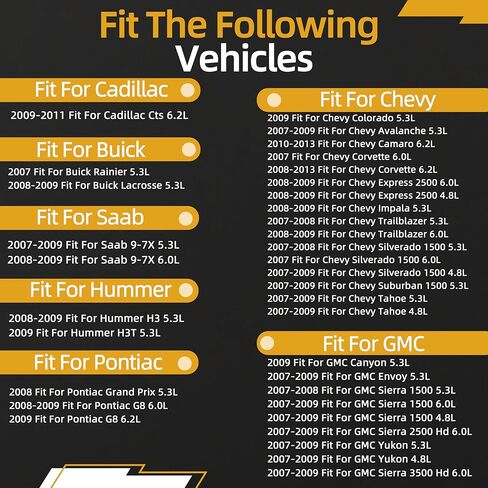 Fit The Following Vehicles

Fit For Cadillac

2009-2011 Fit For Cadillac Cts 6.2L

Fit For Buick

2007 Fit For Buick Rainier 5.3L
2008-2009 Fit For Buick Lacrosse 5.3L

Fit For Saab

2007-2009 Fit For Saab 9-7X 5.3L
2008-2009 Fit For Saab 9-7X 6.0L

Fit For Hummer

2008-2009 Fit For Hummer H3 5.3L
2009 Fit For Hummer H3T 5.3L

Fit For Pontiac

2008 Fit For Pontiac Grand Prix 5.3L
2008-2009 Fit For Pontiac G8 6.0L
2009 Fit For Pontiac G8 6.2L

Fit For Chevy

2009 Fit For Chevy Colorado 5.3L
2007-2009 Fit For Chevy Avalanche 5.3L
2010-2013 Fit For Chevy Camaro 6.2L
2007 Fit For Chevy Corvette 6.0L
2008-2013 Fit For Chevy Corvette 6.2L
2008-2009 Fit For Chevy Express 2500 6.0L
2008-2009 Fit For Chevy Express 2500 4.8L
2008-2009 Fit For Chevy Impala 5.3L
2007-2008 Fit For Chevy Trailblazer 5.3L
2008-2009 Fit For Chevy Trailblazer 6.0L
2007-2008 Fit For Chevy Silverado 1500 5.3L
2007 Fit For Chevy Silverado 1500 6.0L
2007-2009 Fit For Chevy Silverado 1500 4.8L
2007-2009 Fit For Chevy Suburban 1500 5.3L
2007-2009 Fit For Chevy Tahoe 5.3L
2007-2009 Fit For Chevy Tahoe 4.8L

Fit For GMC

2009 Fit For GMC Canyon 5.3L
2007-2009 Fit For GMC Envoy 5.3L
2007-2008 Fit For GMC Sierra 1500 5.3L
2007-2009 Fit For GMC Sierra 1500 6.0L
2007-2009 Fit For GMC Sierra 1500 4.8L
2007-2009 Fit For GMC Sierra 2500 Hd 6.0L
2007-2009 Fit For GMC Yukon 5.3L
2007-2009 Fit For GMC Yukon 4.8L
2007-2009 Fit For GMC Sierra 3500 Hd 6.0L